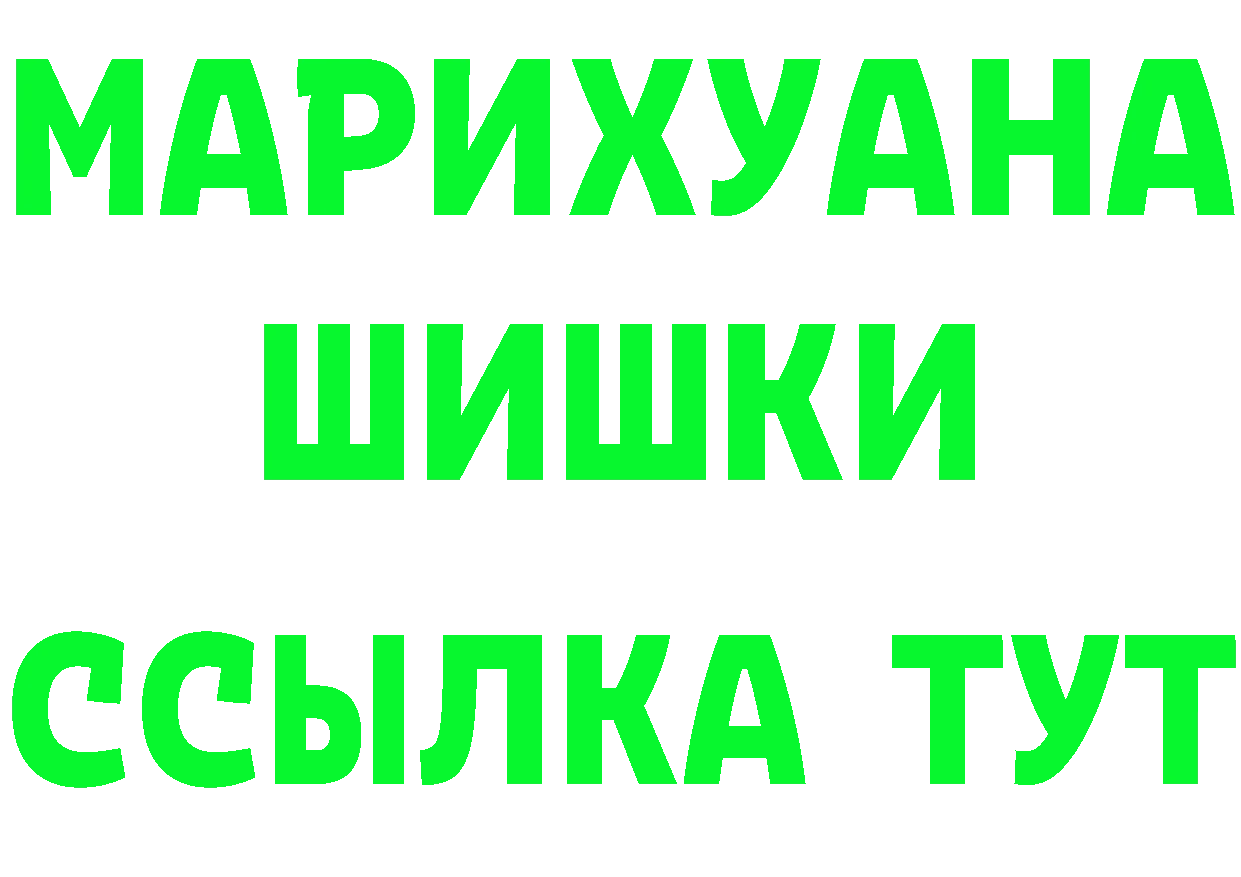 МАРИХУАНА
ШИШКИ
ССЫЛКА ТУТ